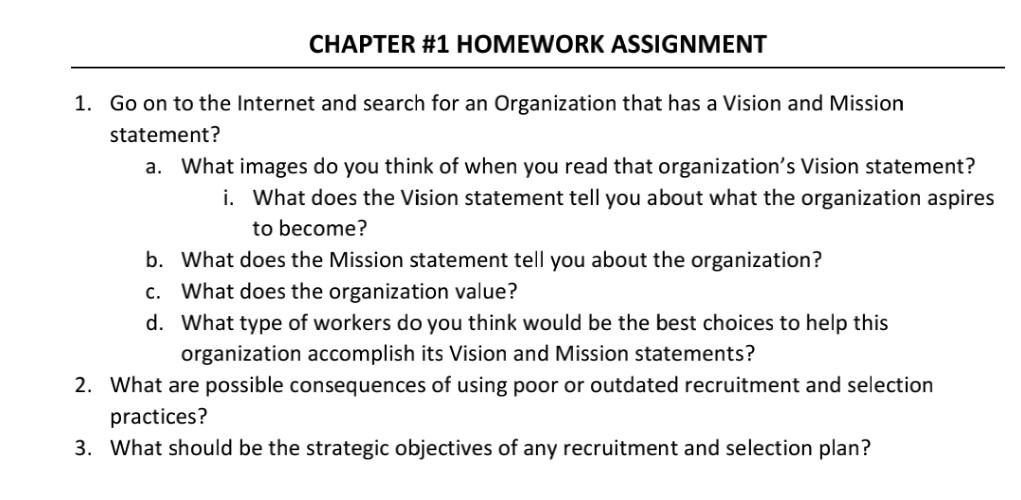 CHAPTER #1 HOMEWORK ASSIGNMENT

1. Go on to the Internet and search for an Organization that has a Vision and Mission statement?
   a. What images do you think of when you read that organization's Vision statement?
      i. What does the Vision statement tell you about what the organization aspires to become?
   b. What does the Mission statement tell you about the organization?
   c. What does the organization value?
   d. What type of workers do you think would be the best choices to help this organization accomplish its Vision and Mission statements?
2. What are possible consequences of using poor or outdated recruitment and selection practices?
3. What should be the strategic objectives of any recruitment and selection plan?